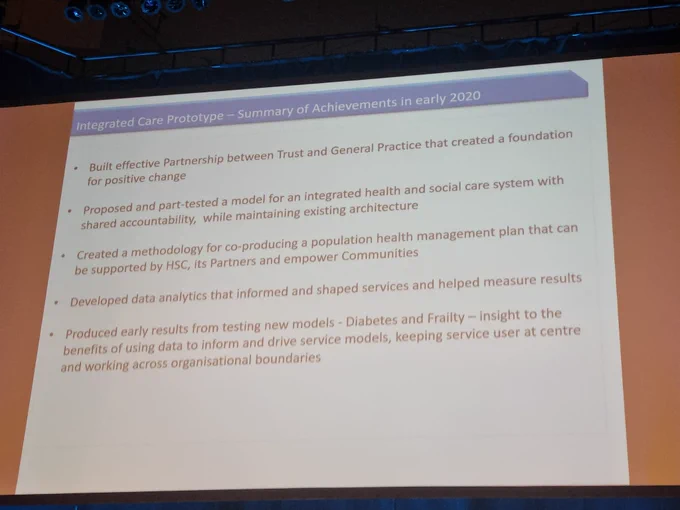 Integrated Care Prototype – Summary of Achievements in early 2020

• Built effective Partnership between Trust and General Practice that created a foundation for positive change

• Proposed and part-tested a model for an integrated health and social care system with shared accountability, while maintaining existing architecture

• Created a methodology for co-producing a population health management plan that can be supported by HSC, its Partners and empower Communities

• Developed data analytics that informed and shaped services and helped measure results

• Produced early results from testing new models - Diabetes and Frailty – insight to the benefits of using data to inform and drive service models, keeping service user at centre and working across organisational boundaries